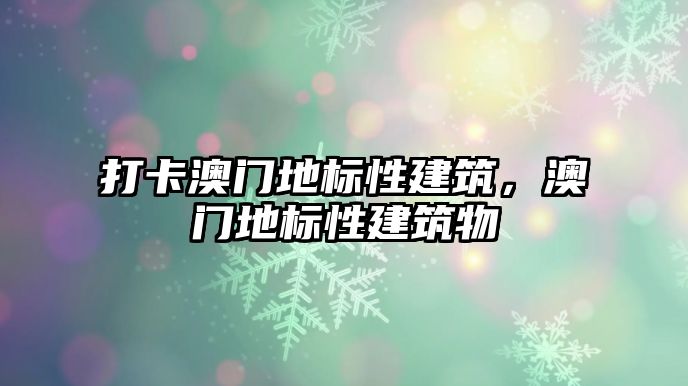 打卡澳门地标性建筑，澳门地标性建筑物